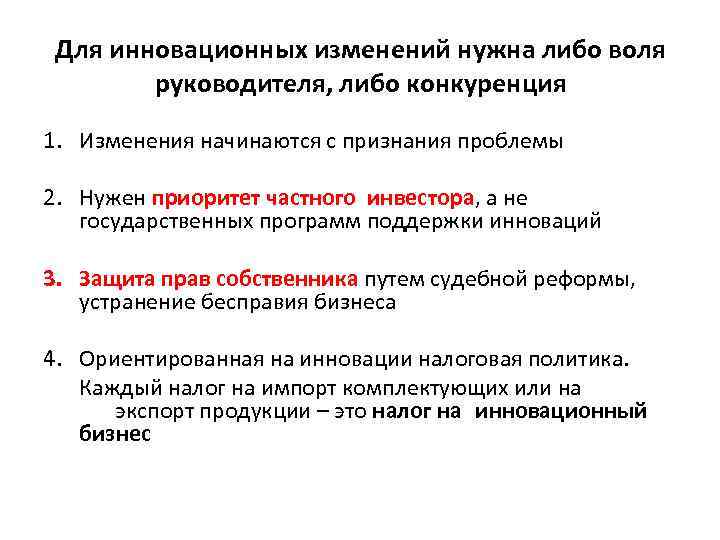 Для инновационных изменений нужна либо воля руководителя, либо конкуренция

1. Изменения начинаются с признания проблемы

2. Нужен приоритет частного инвестора, а не государственных программ поддержки инноваций

3. Защита прав собственника путем судебной реформы, устранение бесправия бизнеса

4. Ориентированная на инновации налоговая политика.
Каждый налог на импорт комплектующих или на экспорт продукции – это налог на инновационный бизнес